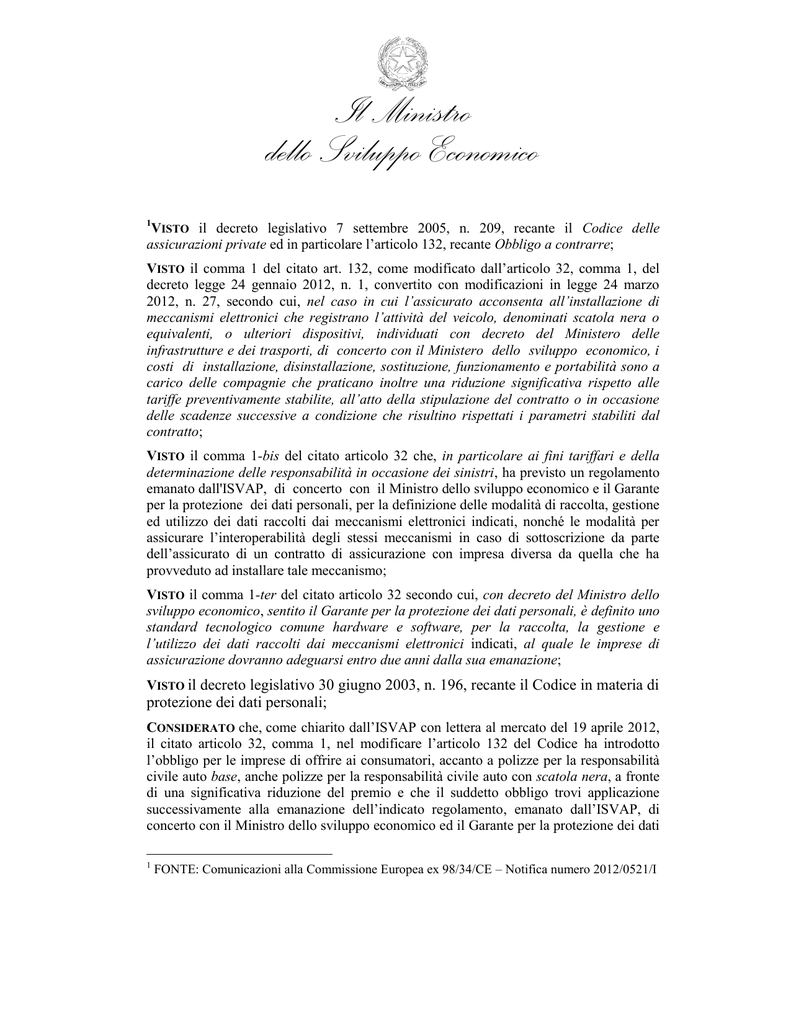 Il Ministro
dello Sviluppo Economico

$^1$VISTO il decreto legislativo 7 settembre 2005, n. 209, recante il Codice delle assicurazioni private ed in particolare l'articolo 132, recante Obbligo a contrarre;

VISTO il comma 1 del citato art. 132, come modificato dall'articolo 32, comma 1, del decreto legge 24 gennaio 2012, n. 1, convertito con modificazioni in legge 24 marzo 2012, n. 27, secondo cui, nel caso in cui l'assicurato acconsenta all'installazione di meccanismi elettronici che registrano l'attività del veicolo, denominati scatola nera o equivalenti, o ulteriori dispositivi, individuati con decreto del Ministero delle infrastrutture e dei trasporti, di concerto con il Ministero dello sviluppo economico, i costi di installazione, disinstallazione, sostituzione, funzionamento e portabilità sono a carico delle compagnie che praticano inoltre una riduzione significativa rispetto alle tariffe preventivamente stabilite, all'atto della stipulazione del contratto o in occasione delle scadenze successive a condizione che risultino rispettati i parametri stabiliti dal contratto;

VISTO il comma 1-bis del citato articolo 32 che, in particolare ai fini tariffari e della determinazione delle responsabilità in occasione dei sinistri, ha previsto un regolamento emanato dall'ISVAP, di concerto con il Ministro dello sviluppo economico e il Garante per la protezione dei dati personali, per la definizione delle modalità di raccolta, gestione ed utilizzo dei dati raccolti dai meccanismi elettronici indicati, nonché le modalità per assicurare l'interoperabilità degli stessi meccanismi in caso di sottoscrizione da parte dell'assicurato di un contratto di assicurazione con impresa diversa da quella che ha provveduto ad installare tale meccanismo;

VISTO il comma 1-ter del citato articolo 32 secondo cui, con decreto del Ministro dello sviluppo economico, sentito il Garante per la protezione dei dati personali, è definito uno standard tecnologico comune hardware e software, per la raccolta, la gestione e l'utilizzo dei dati raccolti dai meccanismi elettronici indicati, al quale le imprese di assicurazione dovranno adeguarsi entro due anni dalla sua emanazione;

VISTO il decreto legislativo 30 giugno 2003, n. 196, recante il Codice in materia di protezione dei dati personali;

CONSIDERATO che, come chiarito dall'ISVAP con lettera al mercato del 19 aprile 2012, il citato articolo 32, comma 1, nel modificare l'articolo 132 del Codice ha introdotto l'obbligo per le imprese di offrire ai consumatori, accanto a polizze per la responsabilità civile auto base, anche polizze per la responsabilità civile auto con scatola nera, a fronte di una significativa riduzione del premio e che il suddetto obbligo trovi applicazione successivamente alla emanazione dell'indicato regolamento, emanato dall'ISVAP, di concerto con il Ministro dello sviluppo economico ed il Garante per la protezione dei dati

$^1$ FONTE: Comunicazioni alla Commissione Europea ex 98/34/CE – Notifica numero 2012/0521/I